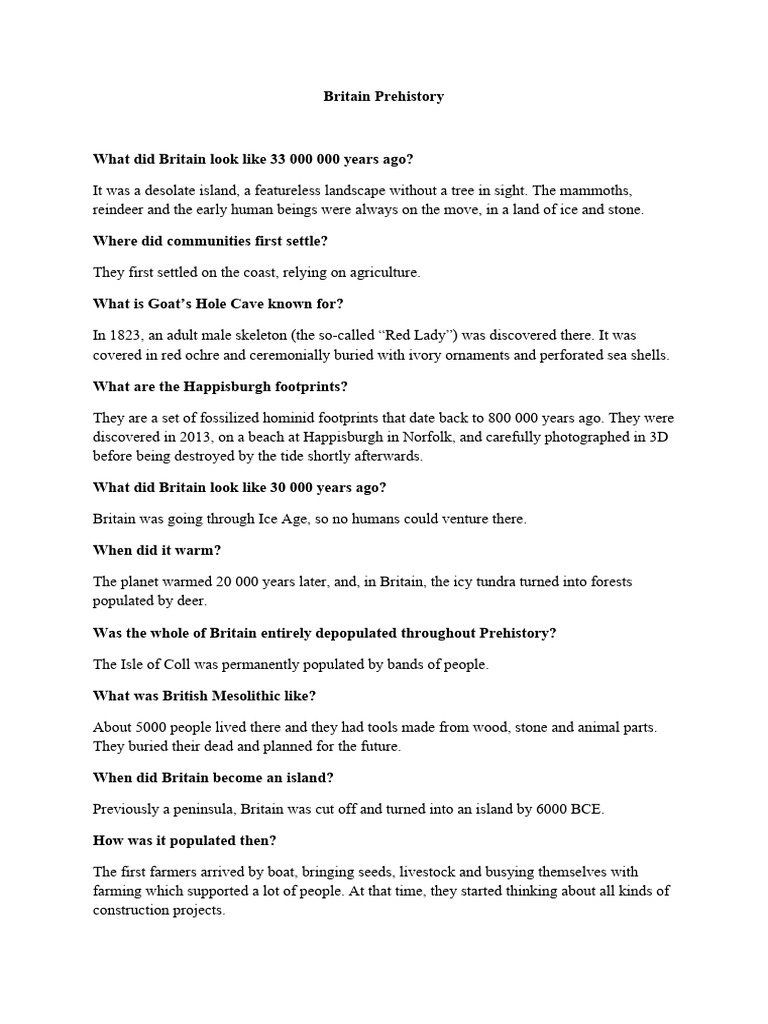 Britain Prehistory

What did Britain look like 33 000 000 years ago?

It was a desolate island, a featureless landscape without a tree in sight. The mammoths, reindeer and the early human beings were always on the move, in a land of ice and stone.

Where did communities first settle?

They first settled on the coast, relying on agriculture.

What is Goat's Hole Cave known for?

In 1823, an adult male skeleton (the so-called "Red Lady") was discovered there. It was covered in red ochre and ceremonially buried with ivory ornaments and perforated sea shells.

What are the Happisburgh footprints?

They are a set of fossilized hominid footprints that date back to 800 000 years ago. They were discovered in 2013, on a beach at Happisburgh in Norfolk, and carefully photographed in 3D before being destroyed by the tide shortly afterwards.

What did Britain look like 30 000 years ago?

Britain was going through Ice Age, so no humans could venture there.

When did it warm?

The planet warmed 20 000 years later, and, in Britain, the icy tundra turned into forests populated by deer.

Was the whole of Britain entirely depopulated throughout Prehistory?

The Isle of Coll was permanently populated by bands of people.

What was British Mesolithic like?

About 5000 people lived there and they had tools made from wood, stone and animal parts. They buried their dead and planned for the future.

When did Britain become an island?

Previously a peninsula, Britain was cut off and turned into an island by 6000 BCE.

How was it populated then?

The first farmers arrived by boat, bringing seeds, livestock and busying themselves with farming which supported a lot of people. At that time, they started thinking about all kinds of construction projects.